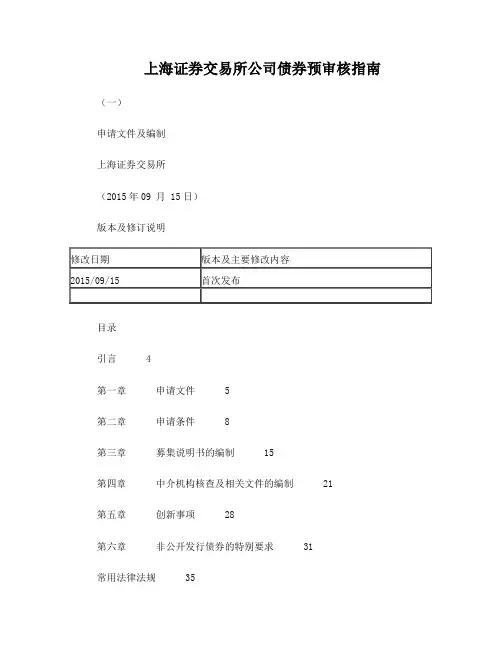 上海证券交易所公司债券预审核指南

（一）

申请文件及编制

上海证券交易所

（2015 年 09 月 15 日）

版本及修订说明

| 修改日期 | 版本及主要修改内容 |
|---|---|
| 2015/09/15 | 首次发布 |
| | |

目录

引言 4

第一章 申请文件 5

第二章 申请条件 8

第三章 募集说明书的编制 15

第四章 中介机构核查及相关文件的编制 21

第五章 创新事项 28

第六章 非公开发行债券的特别要求 31

常用法律法规 35